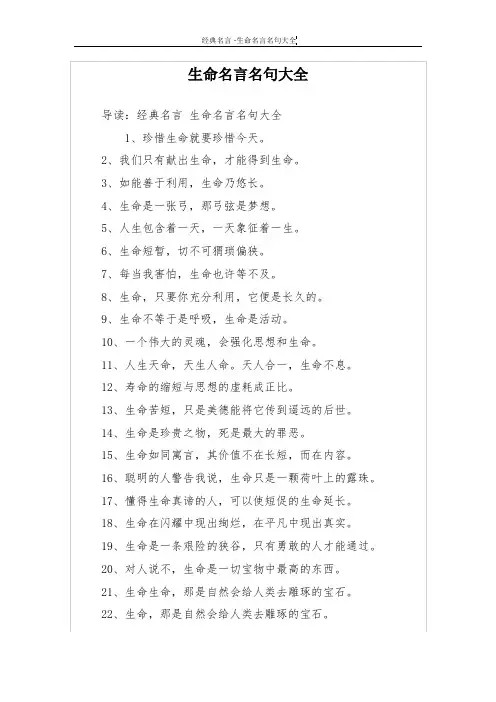 经典名言-生命名言名句大全

生命名言名句大全

导读：经典名言 生命名言名句大全

1、珍惜生命就要珍惜今天。

2、我们只有献出生命，才能得到生命。

3、如能善于利用，生命乃悠长。

4、生命是一张弓，那弓弦是梦想。

5、人生包含着一天，一天象征着一生。

6、生命短暂，切不可猥琐偏狭。

7、每当我害怕，生命也许等不及。

8、生命，只要你充分利用，它便是长久的。

9、生命不等于是呼吸，生命是活动。

10、一个伟大的灵魂，会强化思想和生命。

11、人生天命，天生人命。天人合一，生命不息。

12、寿命的缩短与思想的虚耗成正比。

13、生命苦短，只是美德能将它传到遥远的后世。

14、生命是珍贵之物，死是最大的罪恶。

15、生命如同寓言，其价值不在长短，而在内容。

16、聪明的人警告我说，生命只是一颗荷叶上的露珠。

17、懂得生命真谛的人，可以使短促的生命延长。

18、生命在闪耀中现出绚烂，在平凡中现出真实。

19、生命是一条艰险的狭谷，只有勇敢的人才能通过。

20、对人说不，生命是一切宝物中最高的东西。

21、生命生命，那是自然会给人类去雕琢的宝石。

22、生命，那是自然会给人类去雕琢的宝石。